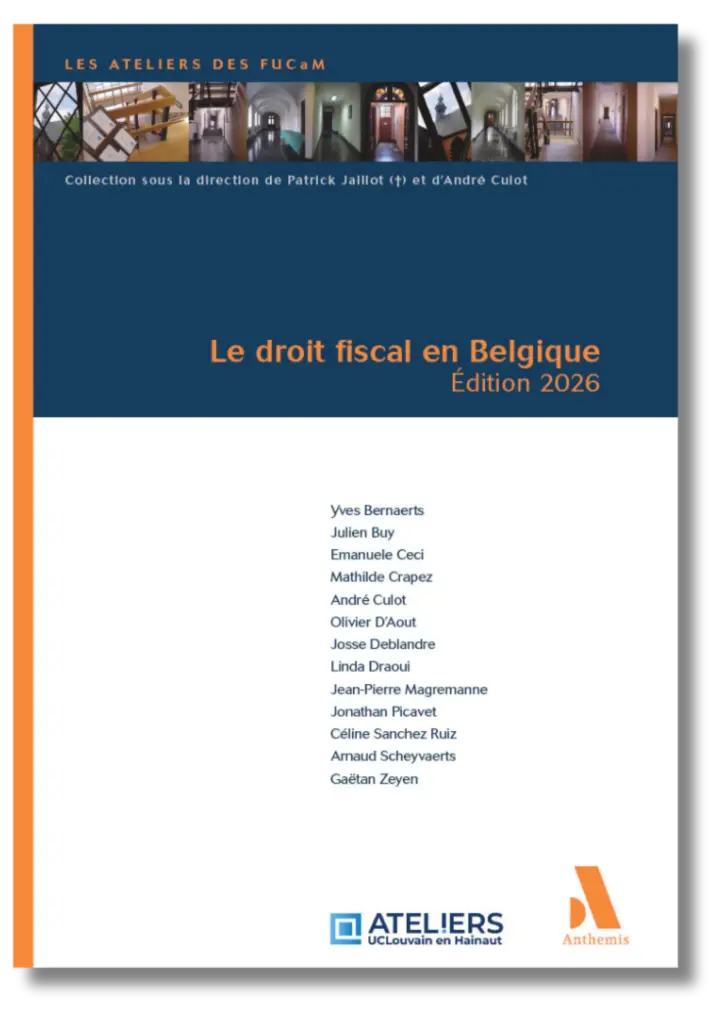 LES ATELIERS DES FUCaM

Collection sous la direction de Patrick Jaillot (†) et d'André Culot

Le droit fiscal en Belgique
Édition 2026

Yves Bernaerts
Julien Buy
Emanuele Ceci
Mathilde Crapez
André Culot
Olivier D'Aout
Josse Deblandre
Linda Draoui
Jean-Pierre Magremanne
Jonathan Picavet
Céline Sanchez Ruiz
Arnaud Scheyvaerts
Gaëtan Zeyen

ATELIERS
UCLouvain en Hainaut

Anthemis